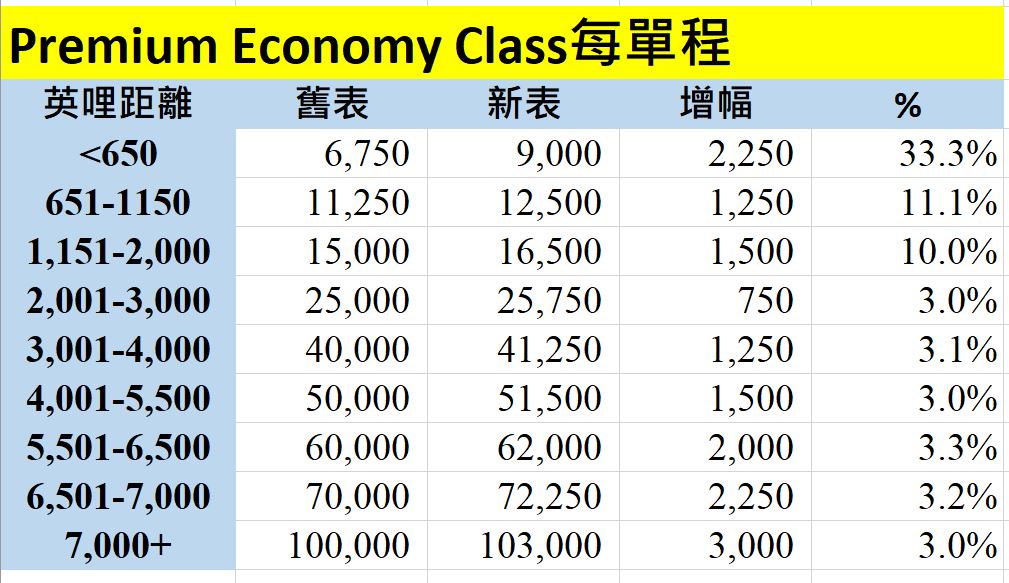 Premium Economy Class每單程

| 英哩距離 | 舊表 | 新表 | 增幅 | % |
|---|---|---|---|---|
| <650 | 6,750 | 9,000 | 2,250 | 33.3% |
| 651-1150 | 11,250 | 12,500 | 1,250 | 11.1% |
| 1,151-2,000 | 15,000 | 16,500 | 1,500 | 10.0% |
| 2,001-3,000 | 25,000 | 25,750 | 750 | 3.0% |
| 3,001-4,000 | 40,000 | 41,250 | 1,250 | 3.1% |
| 4,001-5,500 | 50,000 | 51,500 | 1,500 | 3.0% |
| 5,501-6,500 | 60,000 | 62,000 | 2,000 | 3.3% |
| 6,501-7,000 | 70,000 | 72,250 | 2,250 | 3.2% |
| 7,000+ | 100,000 | 103,000 | 3,000 | 3.0% |